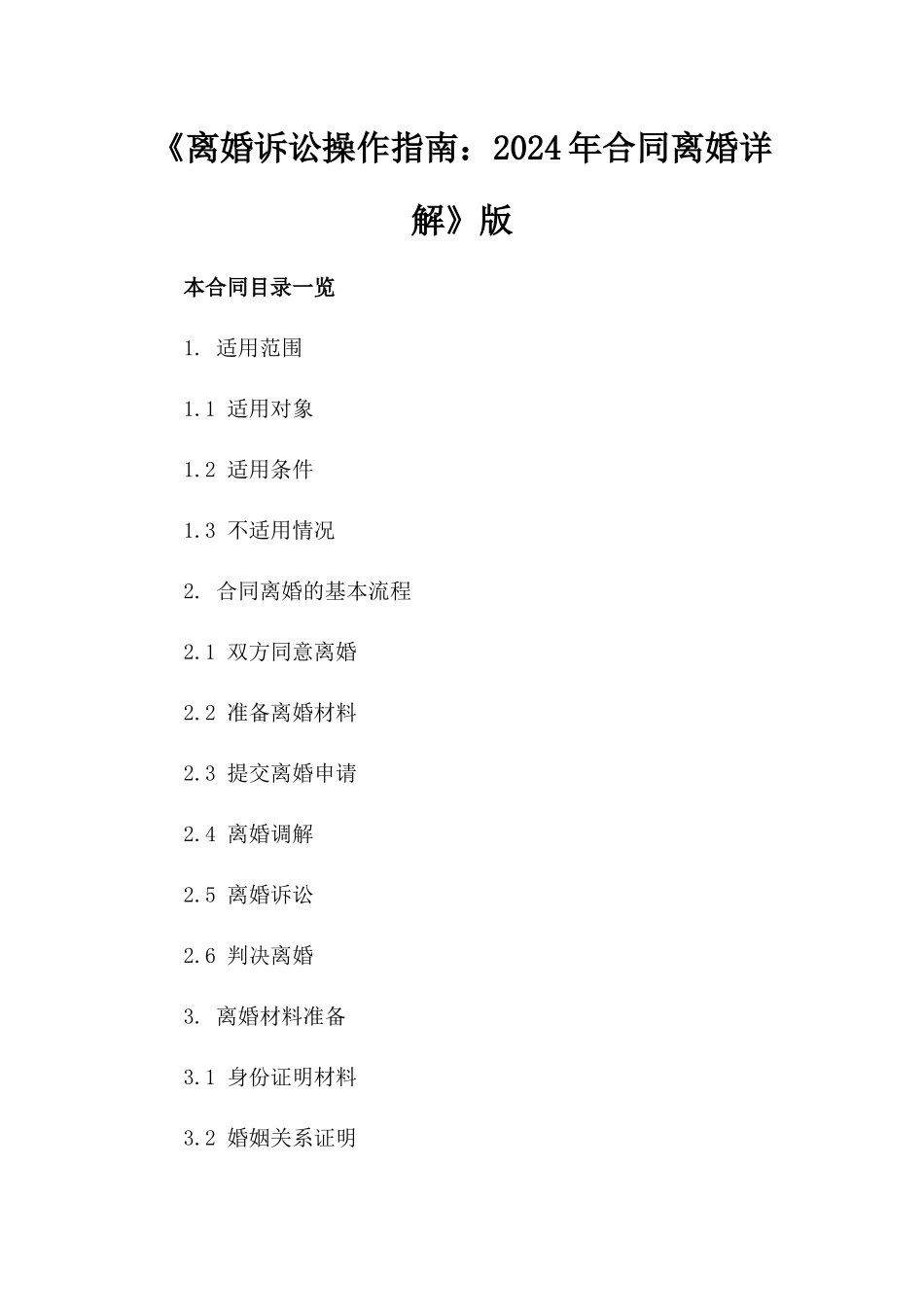 《离婚诉讼操作指南：2024年合同离婚详解》版

本合同目录一览

1. 适用范围

1.1 适用对象

1.2 适用条件

1.3 不适用情况

2. 合同离婚的基本流程

2.1 双方同意离婚

2.2 准备离婚材料

2.3 提交离婚申请

2.4 离婚调解

2.5 离婚诉讼

2.6 判决离婚

3. 离婚材料准备

3.1 身份证明材料

3.2 婚姻关系证明